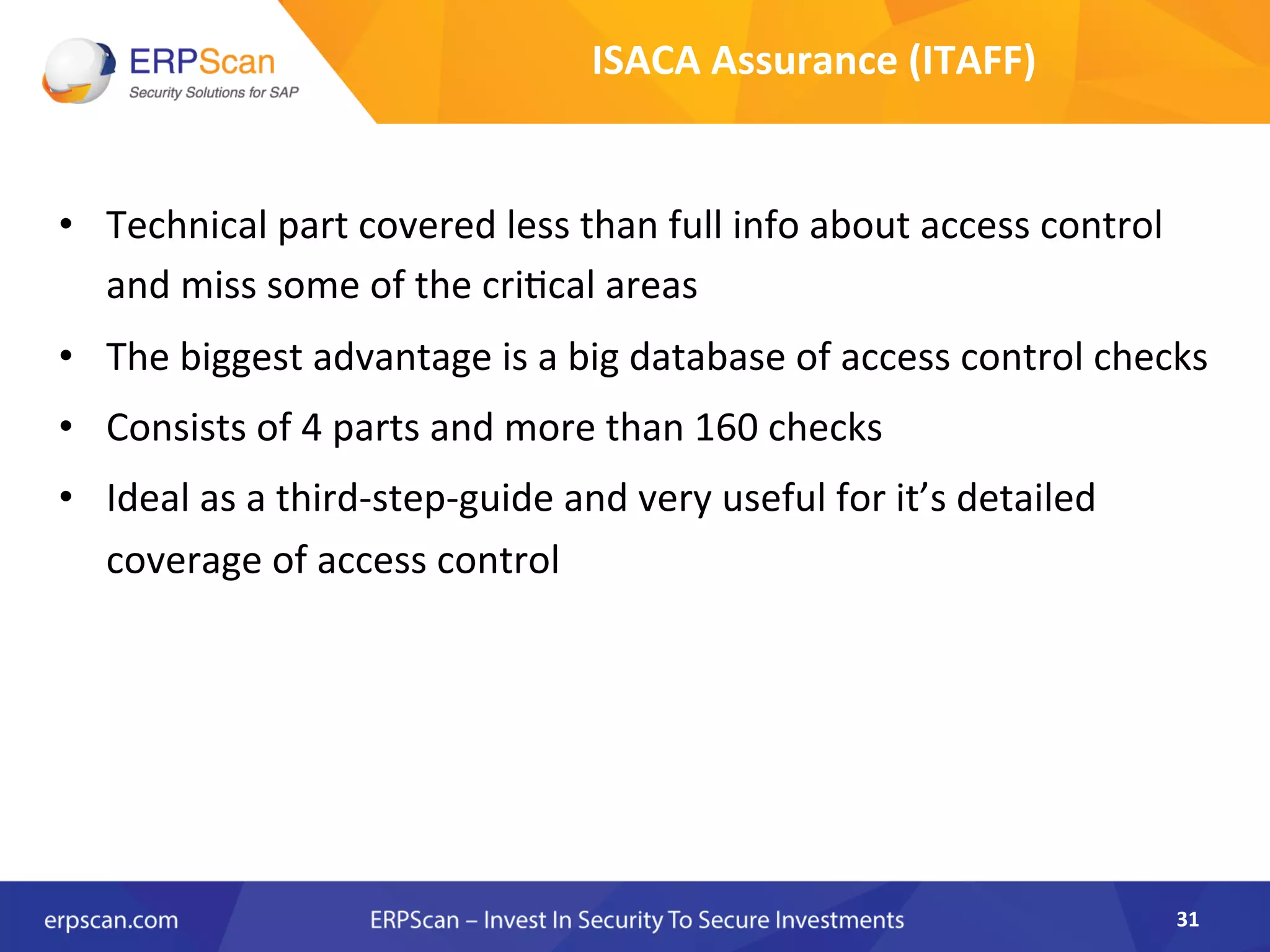 ERPScan
Security Solutions for SAP

ISACA Assurance (ITAFF)

• Technical part covered less than full info about access control and miss some of the critical areas
• The biggest advantage is a big database of access control checks
• Consists of 4 parts and more than 160 checks
• Ideal as a third-step-guide and very useful for it's detailed coverage of access control

erpscan.com
ERPScan – Invest In Security To Secure Investments
31